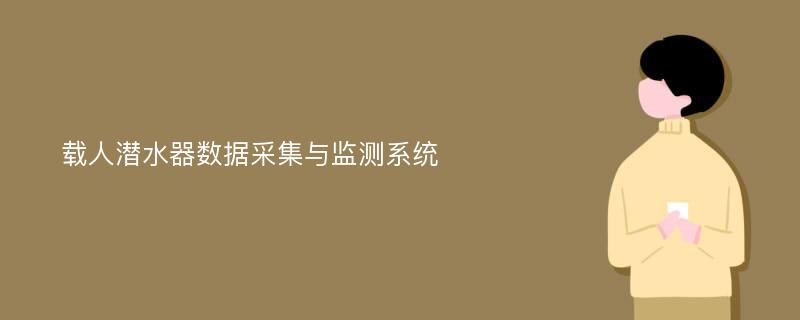 载人潜水器数据采集与监测系统